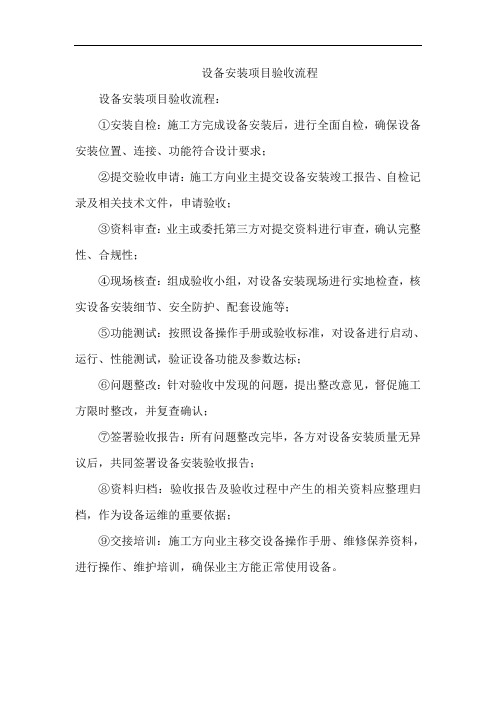 设备安装项目验收流程

设备安装项目验收流程：

①安装自检：施工方完成设备安装后，进行全面自检，确保设备安装位置、连接、功能符合设计要求；

②提交验收申请：施工方向业主提交设备安装竣工报告、自检记录及相关技术文件，申请验收；

③资料审查：业主或委托第三方对提交资料进行审查，确认完整性、合规性；

④现场核查：组成验收小组，对设备安装现场进行实地检查，核实设备安装细节、安全防护、配套设施等；

⑤功能测试：按照设备操作手册或验收标准，对设备进行启动、运行、性能测试，验证设备功能及参数达标；

⑥问题整改：针对验收中发现的问题，提出整改意见，督促施工方限时整改，并复查确认；

⑦签署验收报告：所有问题整改完毕，各方对设备安装质量无异议后，共同签署设备安装验收报告；

⑧资料归档：验收报告及验收过程中产生的相关资料应整理归档，作为设备运维的重要依据；

⑨交接培训：施工方向业主移交设备操作手册、维修保养资料，进行操作、维护培训，确保业主方能正常使用设备。